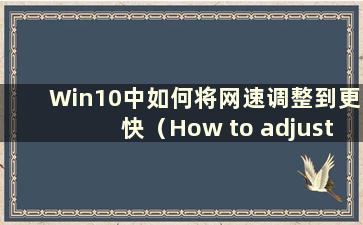 Win10中如何将网速调整到更快（How to adjust